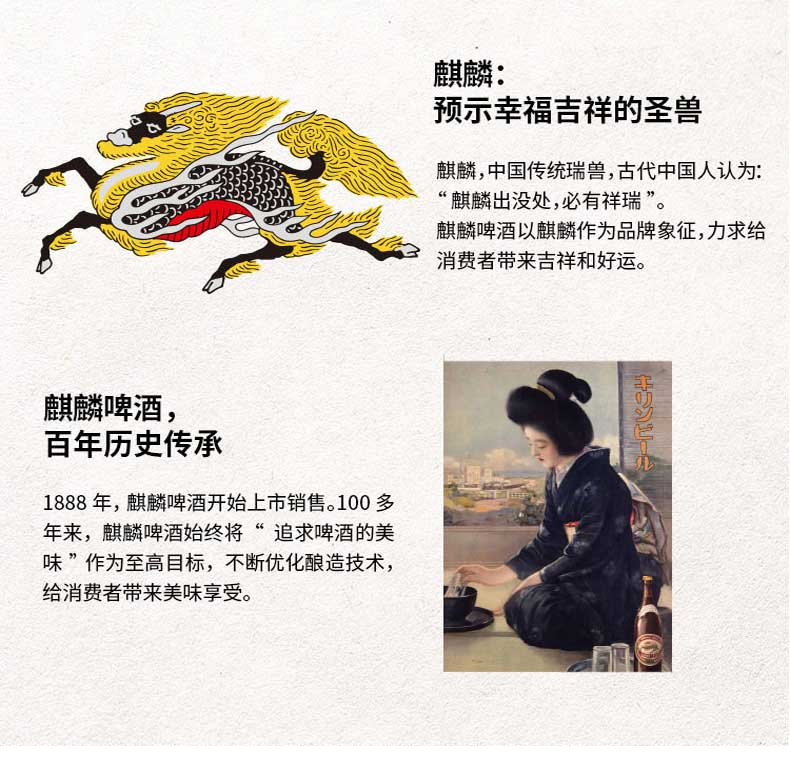 麒麟：
预示幸福吉祥的圣兽

麒麟，中国传统瑞兽，古代中国人认为：“麒麟出没处，必有祥瑞”。
麒麟啤酒以麒麟作为品牌象征，力求给消费者带来吉祥和好运。

麒麟啤酒，
百年历史传承

1888年，麒麟啤酒开始上市销售。100多年来，麒麟啤酒始终将“追求啤酒的美味”作为至高目标，不断优化酿造技术，给消费者带来美味享受。

キリンビール